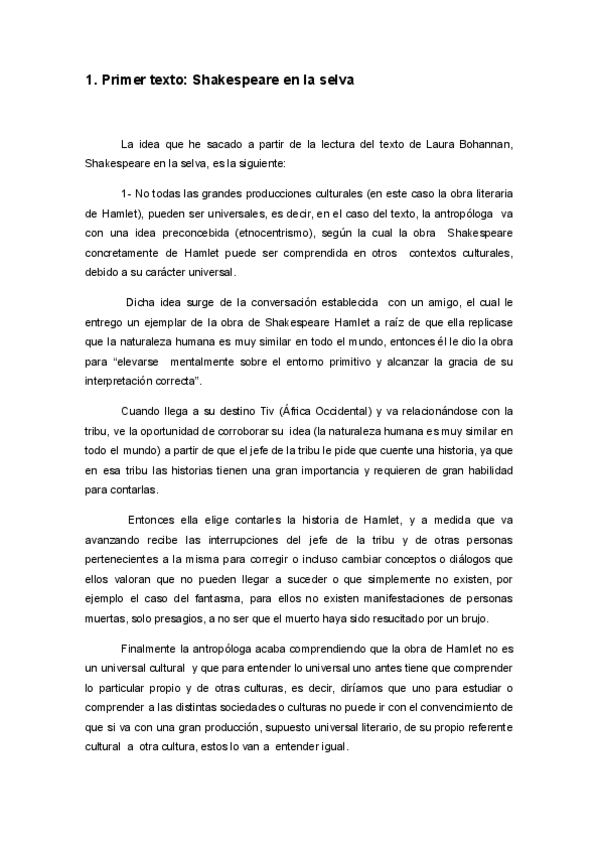 1. Primer texto: Shakespeare en la selva

La idea que he sacado a partir de la lectura del texto de Laura Bohannan, Shakespeare en la selva, es la siguiente:

1- No todas las grandes producciones culturales (en este caso la obra literaria de Hamlet), pueden ser universales, es decir, en el caso del texto, la antropóloga va con una idea preconcebida (etnocentrismo), según la cual la obra Shakespeare concretamente de Hamlet puede ser comprendida en otros contextos culturales, debido a su carácter universal.

Dicha idea surge de la conversación establecida con un amigo, el cual le entrego un ejemplar de la obra de Shakespeare Hamlet a raíz de que ella replicase que la naturaleza humana es muy similar en todo el mundo, entonces él le dio la obra para "elevarse mentalmente sobre el entorno primitivo y alcanzar la gracia de su interpretación correcta".

Cuando llega a su destino Tiv (África Occidental) y va relacionándose con la tribu, ve la oportunidad de corroborar su idea (la naturaleza humana es muy similar en todo el mundo) a partir de que el jefe de la tribu le pide que cuente una historia, ya que en esa tribu las historias tienen una gran importancia y requieren de gran habilidad para contarlas.

Entonces ella elige contarles la historia de Hamlet, y a medida que va avanzando recibe las interrupciones del jefe de la tribu y de otras personas pertenecientes a la misma para corregir o incluso cambiar conceptos o diálogos que ellos valoran que no pueden llegar a suceder o que simplemente no existen, por ejemplo el caso del fantasma, para ellos no existen manifestaciones de personas muertas, solo presagios, a no ser que el muerto haya sido resucitado por un brujo.

Finalmente la antropóloga acaba comprendiendo que la obra de Hamlet no es un universal cultural y que para entender lo universal uno antes tiene que comprender lo particular propio y de otras culturas, es decir, diríamos que uno para estudiar o comprender a las distintas sociedades o culturas no puede ir con el convencimiento de que si va con una gran producción, supuesto universal literario, de su propio referente cultural a otra cultura, estos lo van a entender igual.